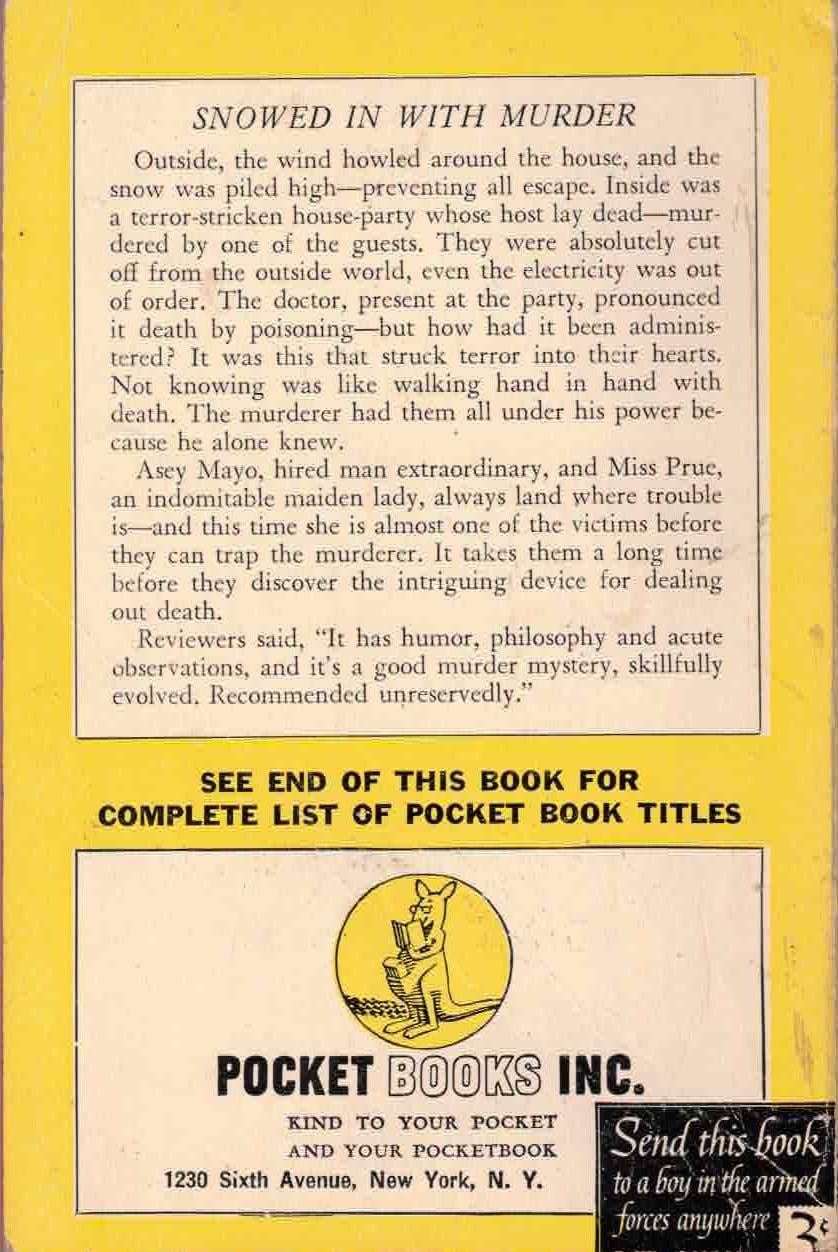 SNOWED IN WITH MURDER

Outside, the wind howled around the house, and the snow was piled high—preventing all escape. Inside was a terror-stricken house-party whose host lay dead—murdered by one of the guests. They were absolutely cut off from the outside world, even the electricity was out of order. The doctor, present at the party, pronounced it death by poisoning—but how had it been administered? It was this that struck terror into their hearts. Not knowing was like walking hand in hand with death. The murderer had them all under his power because he alone knew.

Asey Mayo, hired man extraordinary, and Miss Prue, an indomitable maiden lady, always land where trouble is—and this time she is almost one of the victims before they can trap the murderer. It takes them a long time before they discover the intriguing device for dealing out death.

Reviewers said, "It has humor, philosophy and acute observations, and it's a good murder mystery, skillfully evolved. Recommended unreservedly."

SEE END OF THIS BOOK FOR COMPLETE LIST OF POCKET BOOK TITLES

POCKET BOOKS INC.

KIND TO YOUR POCKET AND YOUR POCKETBOOK

1230 Sixth Avenue, New York, N. Y.

Send this book to a boy in the armed forces anywhere 3¢